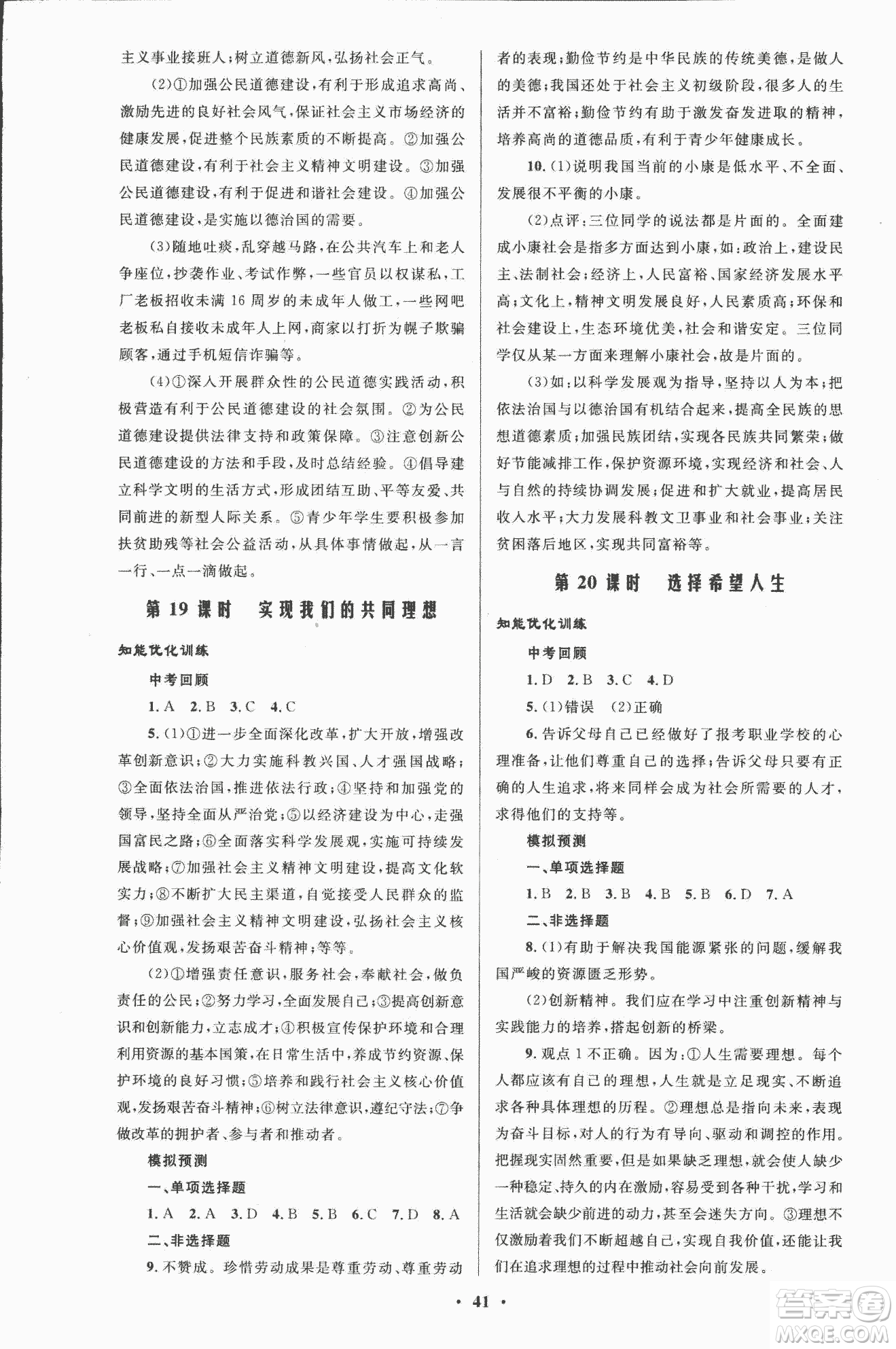 主义事业接班人;树立道德新风,弘扬社会正气。

(2)①加强公民道德建设,有利于形成追求高尚、激励先进的良好社会风气,保证社会主义市场经济的健康发展,促进整个民族素质的不断提高。②加强公民道德建设,有利于社会主义精神文明建设。③加强公民道德建设,有利于促进和谐社会建设。④加强公民道德建设,是实施以德治国的需要。

(3)随地吐痰,乱穿越马路,在公共汽车上和老人争座位,抄袭作业、考试作弊,一些官员以权谋私,工厂老板招收未满16周岁的未成年人做工,一些网吧老板私自接收未成年人上网,商家以打折为幌子欺骗顾客,通过手机短信诈骗等。

(4)①深入开展群众性的公民道德实践活动,积极营造有利于公民道德建设的社会氛围。②为公民道德建设提供法律支持和政策保障。③注意创新公民道德建设的方法和手段,及时总结经验。④倡导建立科学文明的生活方式,形成团结互助、平等友爱、共同前进的新型人际关系。⑤青少年学生要积极参加扶贫助残等社会公益活动,从具体事情做起,从一言一行、一点一滴做起。

第19课时 实现我们的共同理想

知能优化训练

中考回顾

1.A 2.B 3.C 4.C

5.(1)①进一步全面深化改革,扩大开放,增强改革创新意识;②大力实施科教兴国、人才强国战略;③全面依法治国,推进依法行政;④坚持和加强党的领导,坚持全面从严治党;⑤以经济建设为中心,走强国富民之路;⑥全面落实科学发展观,实施可持续发展战略;⑦加强社会主义精神文明建设,提高文化软实力;⑧不断扩大民主渠道,自觉接受人民群众的监督;⑨加强社会主义精神文明建设,弘扬社会主义核心价值观,发扬艰苦奋斗精神;等等。

(2)①增强责任意识,服务社会,奉献社会,做负责任的公民;②努力学习,全面发展自己;③提高创新意识和创新能力,立志成才;④积极宣传保护环境和合理利用资源的基本国策,在日常生活中,养成节约资源、保护环境的良好习惯;⑤培养和践行社会主义核心价值观,发扬艰苦奋斗精神;⑥树立法律意识,遵纪守法;⑦争做改革的拥护者、参与者和推动者。

模拟预测

一、单项选择题

1.A 2.A 3.D 4.B 5.B 6.C 7.D 8.A

二、非选择题

9.不赞成。珍惜劳动成果是尊重劳动、尊重劳动者的表现;勤俭节约是中华民族的传统美德,是做人的美德;我国还处于社会主义初级阶段,很多人的生活并不富裕;勤俭节约有助于激发奋发进取的精神,培养高尚的道德品质,有利于青少年健康成长。

10.(1)说明我国当前的小康是低水平、不全面、发展很不平衡的小康。

(2)点评:三位同学的说法都是片面的。全面建成小康社会是指多方面达到小康,如:政治上,建设民主、法制社会;经济上,人民富裕、国家经济发展水平高;文化上,精神文明发展良好,人民素质高;环保和社会建设上,生态环境优美,社会和谐安定。三位同学仅从某一方面来理解小康社会,故是片面的。

(3)如:以科学发展观为指导,坚持以人为本;把依法治国与以德治国有机结合起来,提高全民族的思想道德素质;加强民族团结,实现各民族共同繁荣;做好节能减排工作,保护资源环境,实现经济和社会、人与自然的持续协调发展;促进和扩大就业,提高居民收入水平;大力发展科教文卫事业和社会事业;关注贫困落后地区,实现共同富裕等。

第20课时 选择希望人生

知能优化训练

中考回顾

1.D 2.B 3.C 4.D

5.(1)错误 (2)正确

6.告诉父母自己已经做好了报考职业学校的心理准备,让他们尊重自己的选择;告诉父母只要有正确的人生追求,将来同样会成为社会所需要的人才,求得他们的支持等。

模拟预测

一、单项选择题

1.B 2.B 3.B 4.B 5.B 6.D 7.A

二、非选择题

8.(1)有助于解决我国能源紧张的问题,缓解我国严峻的资源匮乏形势。

(2)创新精神。我们应在学习中注重创新精神与实践能力的培养,搭起创新的桥梁。

9.观点1不正确。因为:①人生需要理想。每个人都应该有自己的理想,人生就是立足现实、不断追求各种具体理想的历程。②理想总是指向未来,表现为奋斗目标,对人的行为有导向、驱动和调控的作用。把握现实固然重要,但是如果缺乏理想,就会使人缺少一种稳定、持久的内在激励,容易受到各种干扰,学习和生活就会缺少前进的动力,甚至会迷失方向。③理想不仅激励着我们不断超越自己,实现自我价值,还能让我们在追求理想的过程中推动社会向前发展。

· 41 ·

答案圈 MXQE.COM